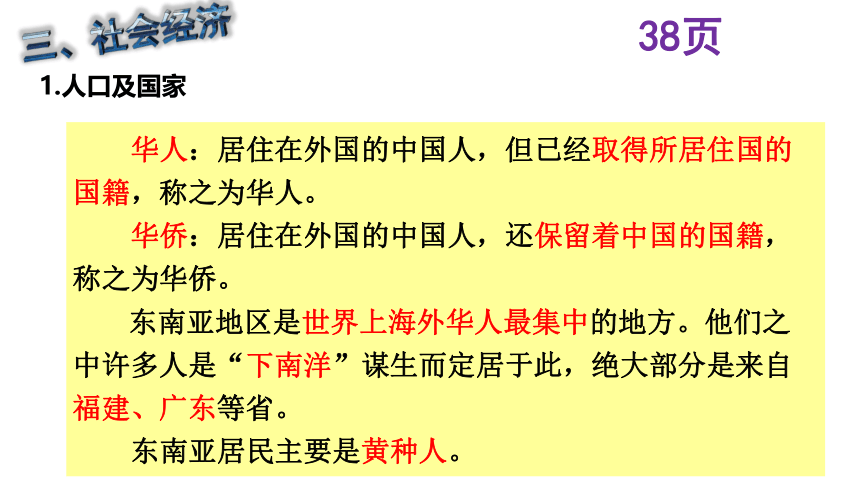 三、社会经济

38页

1.人口及国家

华人：居住在外国的中国人，但已经取得所居住国的国籍，称之为华人。

华侨：居住在外国的中国人，还保留着中国的国籍，称之为华侨。

东南亚地区是世界上海外华人最集中的地方。他们之中许多人是“下南洋”谋生而定居于此，绝大部分是来自福建、广东等省。

东南亚居民主要是黄种人。